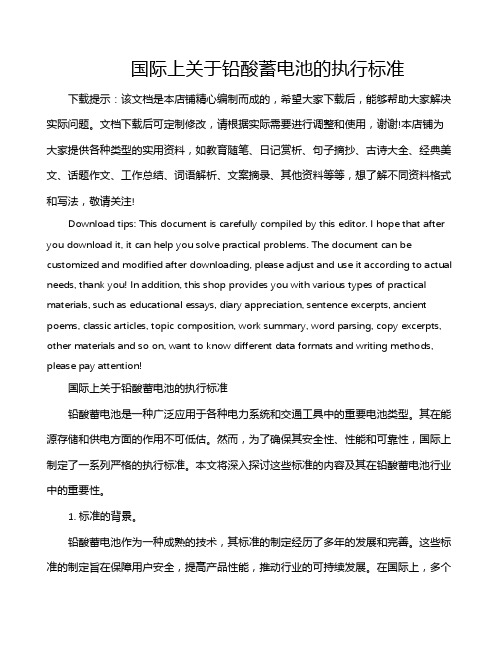 国际上关于铅酸蓄电池的执行标准

下载提示：该文档是本店铺精心编制而成的，希望大家下载后，能够帮助大家解决实际问题。文档下载后可定制修改，请根据实际需要进行调整和使用，谢谢!本店铺为大家提供各种类型的实用资料，如教育随笔、日记赏析、句子摘抄、古诗大全、经典美文、话题作文、工作总结、词语解析、文案摘录、其他资料等等，想了解不同资料格式和写法，敬请关注!

Download tips: This document is carefully compiled by this editor. I hope that after you download it, it can help you solve practical problems. The document can be customized and modified after downloading, please adjust and use it according to actual needs, thank you! In addition, this shop provides you with various types of practical materials, such as educational essays, diary appreciation, sentence excerpts, ancient poems, classic articles, topic composition, work summary, word parsing, copy excerpts, other materials and so on, want to know different data formats and writing methods, please pay attention!

国际上关于铅酸蓄电池的执行标准

铅酸蓄电池是一种广泛应用于各种电力系统和交通工具中的重要电池类型。其在能源存储和供电方面的作用不可低估。然而，为了确保其安全性、性能和可靠性，国际上制定了一系列严格的执行标准。本文将深入探讨这些标准的内容及其在铅酸蓄电池行业中的重要性。

1. 标准的背景。

铅酸蓄电池作为一种成熟的技术，其标准的制定经历了多年的发展和完善。这些标准的制定旨在保障用户安全，提高产品性能，推动行业的可持续发展。在国际上，多个